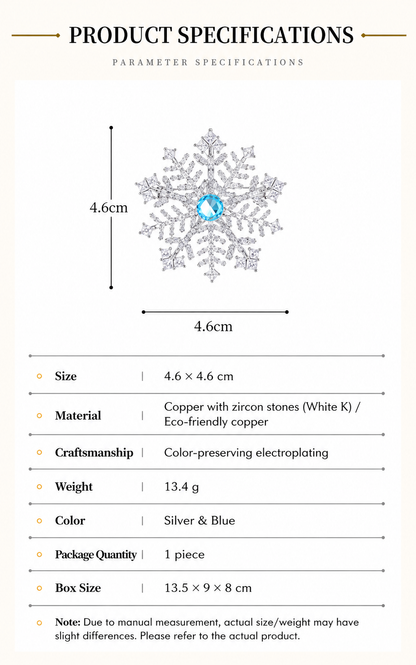 PRODUCT SPECIFICATIONS

PARAMETER SPECIFICATIONS

4.6cm

4.6cm

| Size | 4.6 × 4.6 cm |
|---|---|
| Material | Copper with zircon stones (White K) / Eco-friendly copper |
| Craftsmanship | Color-preserving electroplating |
| Weight | 13.4 g |
| Color | Silver & Blue |
| Package Quantity | 1 piece |
| Box Size | 13.5 × 9 × 8 cm |

Note: Due to manual measurement, actual size/weight may have slight differences. Please refer to the actual product.